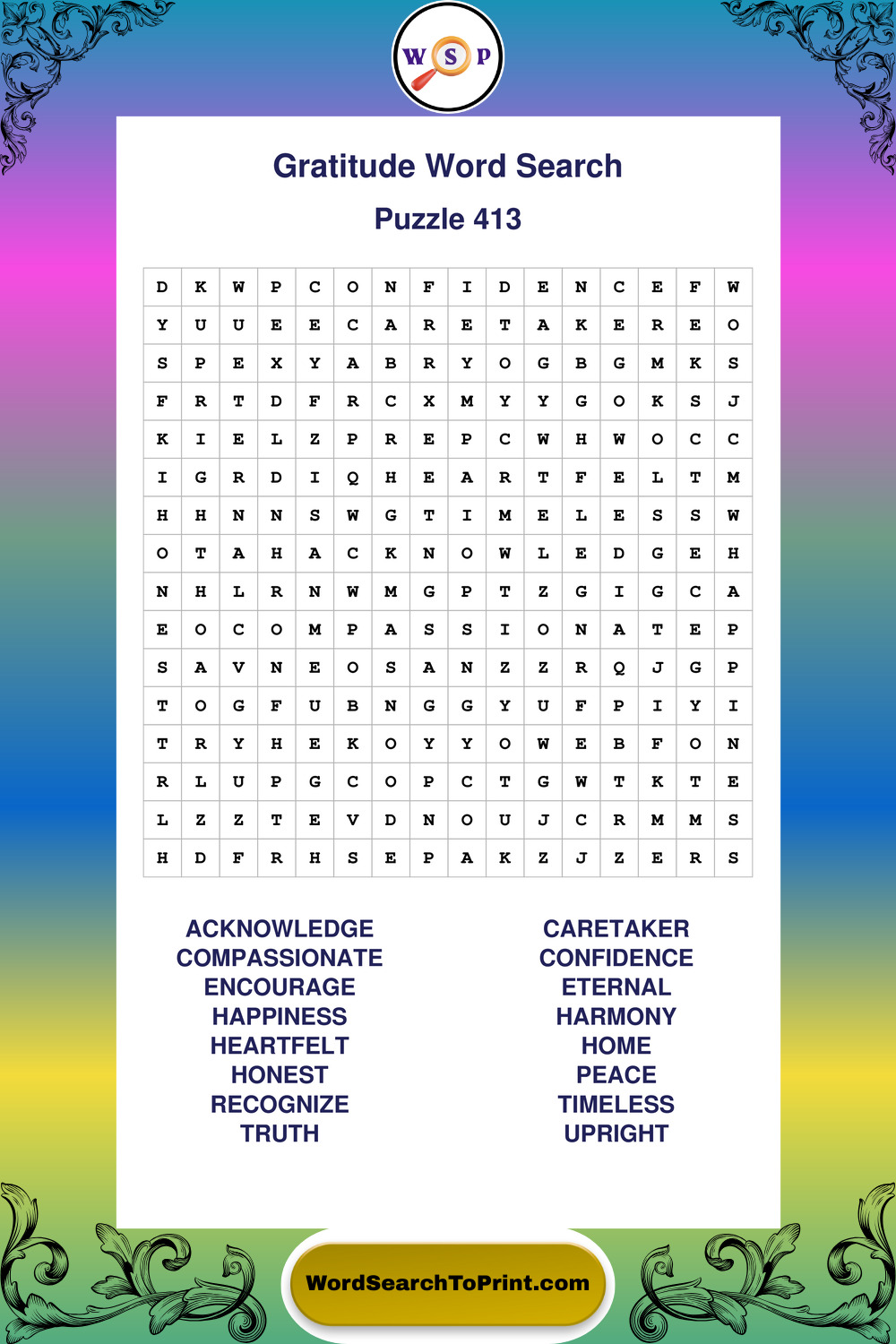 W S P

Gratitude Word Search

Puzzle 413

| D | K | W | P | C | O | N | F | I | D | E | N | C | E | F | W |
|---|---|---|---|---|---|---|---|---|---|---|---|---|---|---|---|
| Y | U | U | E | E | C | A | R | E | T | A | K | E | R | E | O |
| S | P | E | X | Y | A | B | R | Y | O | G | B | G | M | K | S |
| F | R | T | D | F | R | C | X | M | Y | Y | G | O | K | S | J |
| K | I | E | L | Z | P | R | E | P | C | W | H | W | O | C | C |
| I | G | R | D | I | Q | H | E | A | R | T | F | E | L | T | M |
| H | H | N | N | S | W | G | T | I | M | E | L | E | S | S | W |
| O | T | A | H | A | C | K | N | O | W | L | E | D | G | E | H |
| N | H | L | R | N | W | M | G | P | T | Z | G | I | G | C | A |
| E | O | C | O | M | P | A | S | S | I | O | N | A | T | E | P |
| S | A | V | N | E | O | S | A | N | Z | Z | R | Q | J | G | P |
| T | O | G | F | U | B | N | G | G | Y | U | F | P | I | Y | I |
| T | R | Y | H | E | K | O | Y | Y | O | W | E | B | F | O | N |
| R | L | U | P | G | C | O | P | C | T | G | W | T | K | T | E |
| L | Z | Z | T | E | V | D | N | O | U | J | C | R | M | M | S |
| H | D | F | R | H | S | E | P | A | K | Z | J | Z | E | R | S |

ACKNOWLEDGE
COMPASSIONATE
ENCOURAGE
HAPPINESS
HEARTFELT
HONEST
RECOGNIZE
TRUTH

CARETAKER
CONFIDENCE
ETERNAL
HARMONY
HOME
PEACE
TIMELESS
UPRIGHT

WordSearchToPrint.com